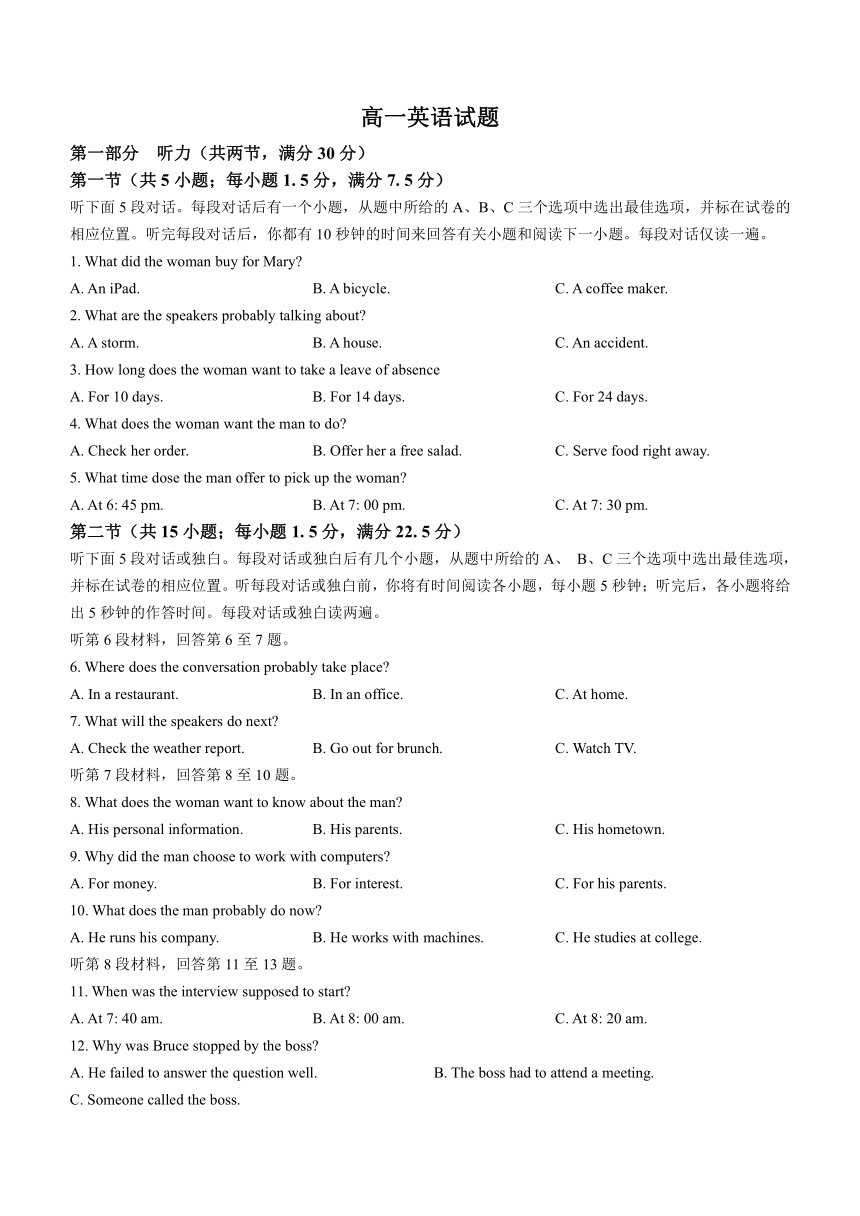 高一英语试题

第一部分 听力（共两节，满分 30 分）

第一节（共 5 小题；每小题 1. 5 分，满分 7. 5 分）

听下面 5 段对话。每段对话后有一个小题，从题中所给的 A、B、C 三个选项中选出最佳选项，并标在试卷的相应位置。听完每段对话后，你都有 10 秒钟的时间来回答有关小题和阅读下一小题。每段对话仅读一遍。

1. What did the woman buy for Mary?

A. An iPad.
B. A bicycle.
C. A coffee maker.

2. What are the speakers probably talking about?

A. A storm.
B. A house.
C. An accident.

3. How long does the woman want to take a leave of absence

A. For 10 days.
B. For 14 days.
C. For 24 days.

4. What does the woman want the man to do?

A. Check her order.
B. Offer her a free salad.
C. Serve food right away.

5. What time dose the man offer to pick up the woman?

A. At 6: 45 pm.
B. At 7: 00 pm.
C. At 7: 30 pm.

第二节（共 15 小题；每小题 1. 5 分，满分 22. 5 分）

听下面 5 段对话或独白。每段对话或独白后有几个小题，从题中所给的 A、 B、C 三个选项中选出最佳选项，并标在试卷的相应位置。听每段对话或独白前，你将有时间阅读各小题，每小题 5 秒钟；听完后，各小题将给出 5 秒钟的作答时间。每段对话或独白读两遍。

听第 6 段材料，回答第 6 至 7 题。

6. Where does the conversation probably take place?

A. In a restaurant.
B. In an office.
C. At home.

7. What will the speakers do next?

A. Check the weather report.
B. Go out for brunch.
C. Watch TV.

听第 7 段材料，回答第 8 至 10 题。

8. What does the woman want to know about the man?

A. His personal information.
B. His parents.
C. His hometown.

9. Why did the man choose to work with computers?

A. For money.
B. For interest.
C. For his parents.

10. What does the man probably do now?

A. He runs his company.
B. He works with machines.
C. He studies at college.

听第 8 段材料，回答第 11 至 13 题。

11. When was the interview supposed to start?

A. At 7: 40 am.
B. At 8: 00 am.
C. At 8: 20 am.

12. Why was Bruce stopped by the boss?

A. He failed to answer the question well.
B. The boss had to attend a meeting.
C. Someone called the boss.